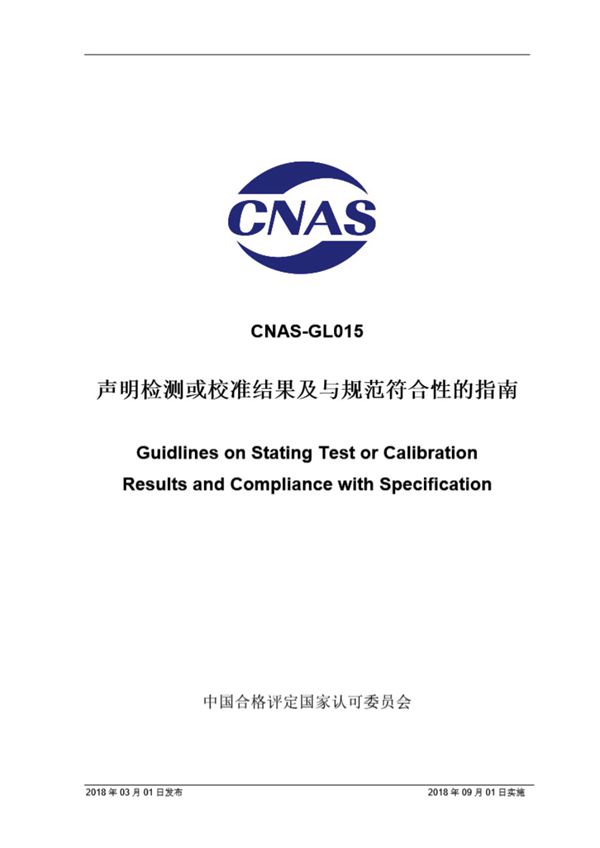 CNAS

CNAS-GL015

声明检测或校准结果及与规范符合性的指南

Guidlines on Stating Test or Calibration Results and Compliance with Specification

中国合格评定国家认可委员会

2018 年 03 月 01 日发布

2018 年 09 月 01 日实施